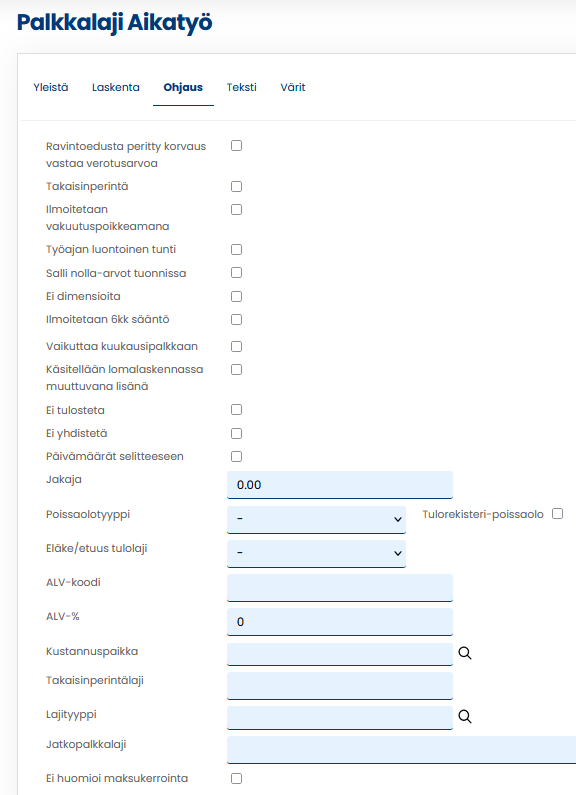 Palkkalaji Aikatyö

Yleistä Laskenta Ohjaus Teksti Värit

Ravintoedusta peritty korvaus vastaa verotusarvoa

Takaisinperintä

Ilmoitetaan vakuutuspoikkeamana

Työajan luontoinen tunti

Salli nolla-arvot tuonnissa

Ei dimensioita

Ilmoitetaan 6kk sääntö

Vaikuttaa kuukausipalkkaan

Käsitellään lomalaskennassa muuttuvana lisänä

Ei tulosteta

Ei yhdistetä

Päivämäärät selitteeseen

Jakaja 0.00

Poissaolotyyppi -

Tulorekisteri-poissaolo

Eläke/etuus tulolaji -

ALV-koodi

ALV-% 0

Kustannuspaikka

Takaisinperintälaji

Lajityyppi

Jatkopalkkalaji

Ei huomioi maksukerrointa